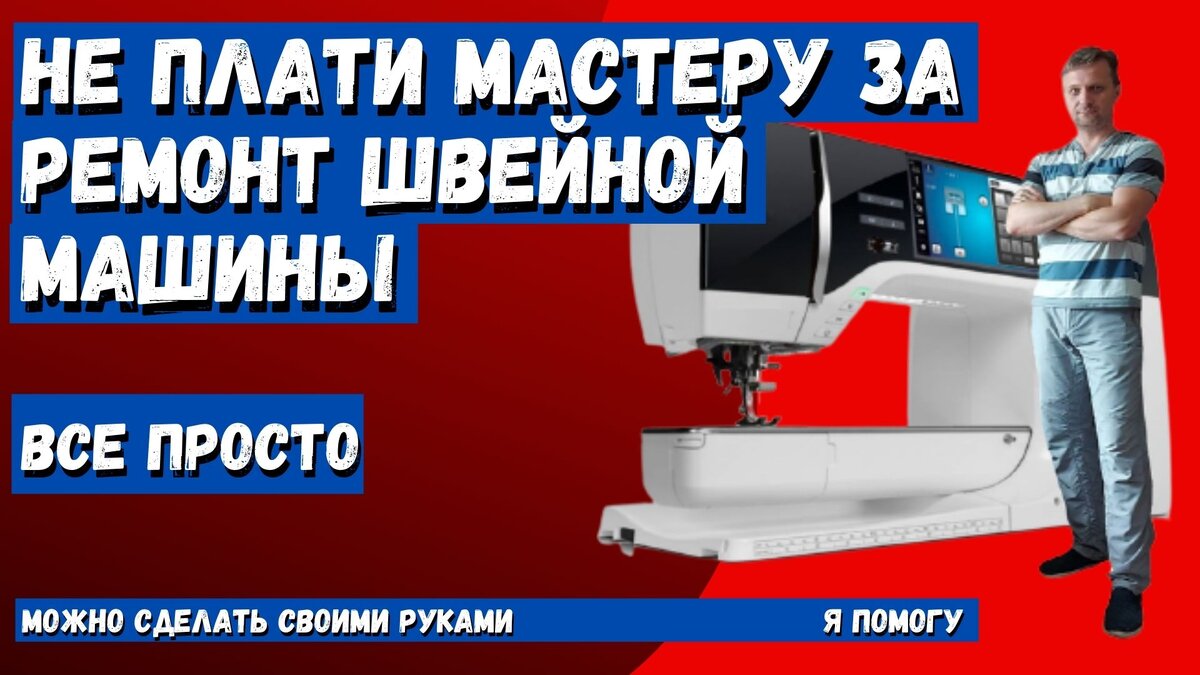 НЕ ПЛАТИ МАСТЕРУ ЗА РЕМОНТ ШВЕЙНОЙ МАШИНЫ

ВСЕ ПРОСТО

МОЖНО СДЕЛАТЬ СВОИМИ РУКАМИ

Я ПОМОГУ